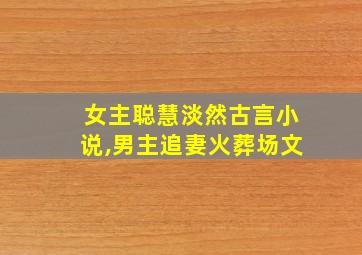 女主聪慧淡然古言小说,男主追妻火葬场文